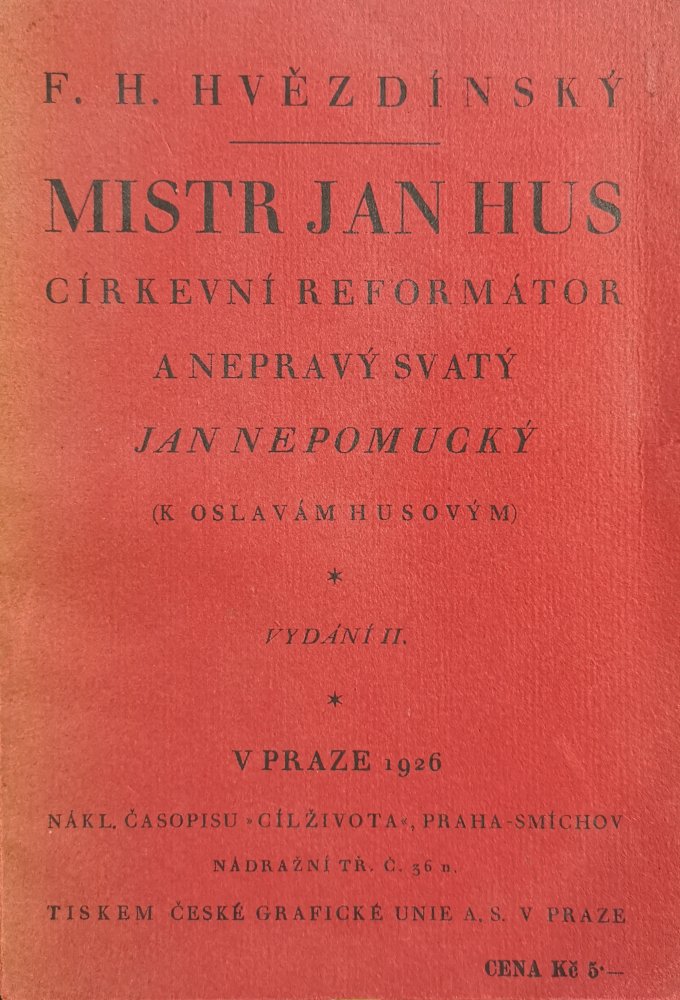 F. H. HVĚZDÍNSKÝ

MISTR JAN HUS

CÍRKEVNÍ REFORMÁTOR

A NEPRAVÝ SVATÝ

JAN NEPOMUCKÝ

(K OSLAVÁM HUSOVÝM)

*

VYDÁNÍ II.

*

V PRAZE 1926

NÁKL. ČASOPISU »CÍL ŽIVOTA«, PRAHA-SMÍCHOV

NÁDRAŽNÍ TŘ. Č. 36 n.

TISKEM ČESKÉ GRAFICKÉ UNIE A. S. V PRAZE

CENA Kč 5·—